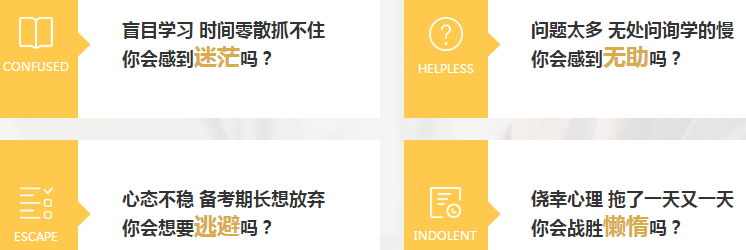 CONFUSED

盲目学习 时间零散抓不住
你会感到迷茫吗？

HELPLESS

问题太多 无处问询学的慢
你会感到无助吗？

ESCAPE

心态不稳 备考期长想放弃
你会想要逃避吗？

INDOLENT

侥幸心理 拖了一天又一天
你会战胜懒惰吗？